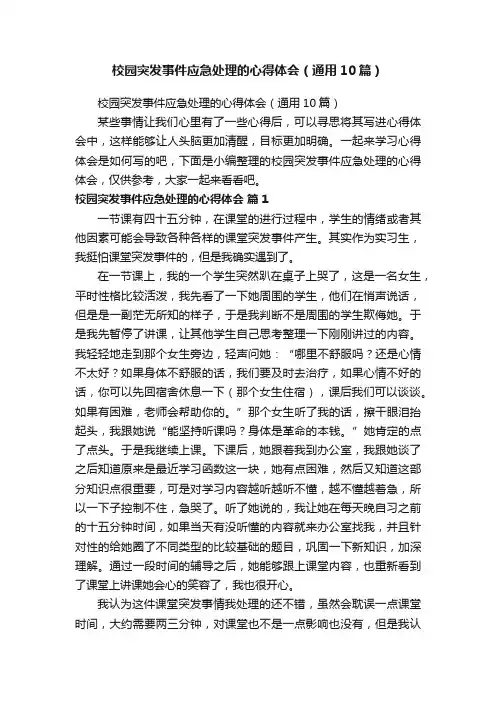 校园突发事件应急处理的心得体会（通用10篇）

校园突发事件应急处理的心得体会（通用10篇）

某些事情让我们心里有了一些心得后，可以寻思将其写进心得体会中，这样能够让人头脑更加清醒，目标更加明确。一起来学习心得体会是如何写的吧，下面是小编整理的校园突发事件应急处理的心得体会，仅供参考，大家一起来看看吧。

校园突发事件应急处理的心得体会 篇1

一节课有四十五分钟，在课堂的进行过程中，学生的情绪或者其他因素可能会导致各种各样的课堂突发事件产生。其实作为实习生，我挺怕课堂突发事件的，但是我确实遇到了。

在一节课上，我的一个学生突然趴在桌子上哭了，这是一名女生，平时性格比较活泼，我先看了一下她周围的学生，他们在悄声说话，但是是一副茫无所知的样子，于是我判断不是周围的学生欺侮她。于是我先暂停了讲课，让其他学生自己思考整理一下刚刚讲过的内容。我轻轻地走到那个女生旁边，轻声问她：“哪里不舒服吗？还是心情不太好？如果身体不舒服的话，我们要及时去治疗，如果心情不好的话，你可以先回宿舍休息一下（那个女生住宿），课后我们可以谈谈。如果有困难，老师会帮助你的。”那个女生听了我的话，擦干眼泪抬起头，我跟她说“能坚持听课吗？身体是革命的本钱。”她肯定的点了点头。于是我继续上课。下课后，她跟着我到办公室，我跟她谈了之后知道原来是最近学习函数这一块，她有点困难，然后又知道这部分知识点很重要，可是对学习内容越听越听不懂，越不懂越着急，所以一下子控制不住，急哭了。听了她说的，我让她在每天晚自习之前的十五分钟时间，如果当天有没听懂的内容就来办公室找我，并且针对性的给她圈了不同类型的比较基础的题目，巩固一下新知识，加深理解。通过一段时间的辅导之后，她能够跟上课堂内容，也重新看到了课堂上讲课她会心的笑容了，我也很开心。

我认为这件课堂突发事情我处理的还不错，虽然会耽误一点课堂时间，大约需要两三分钟，对课堂也不是一点影响也没有，但是我认